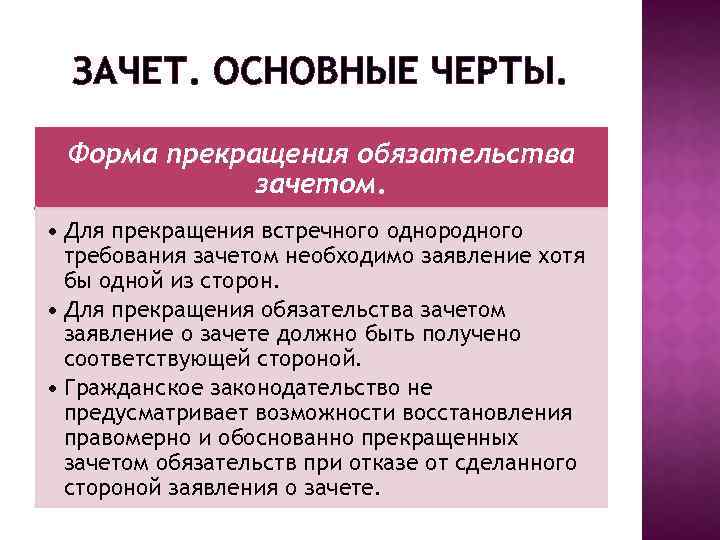 ЗАЧЕТ. ОСНОВНЫЕ ЧЕРТЫ.

Форма прекращения обязательства зачетом.

• Для прекращения встречного однородного требования зачетом необходимо заявление хотя бы одной из сторон.
• Для прекращения обязательства зачетом заявление о зачете должно быть получено соответствующей стороной.
• Гражданское законодательство не предусматривает возможности восстановления правомерно и обоснованно прекращенных зачетом обязательств при отказе от сделанного стороной заявления о зачете.